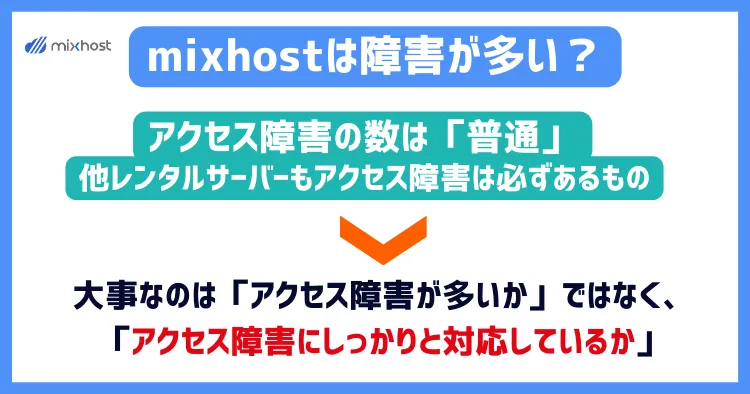 mixhost

mixhostは障害が多い？

アクセス障害の数は「普通」
他レンタルサーバーもアクセス障害は必ずあるもの

大事なのは「アクセス障害が多いか」ではなく、
「アクセス障害にしっかりと対応しているか」